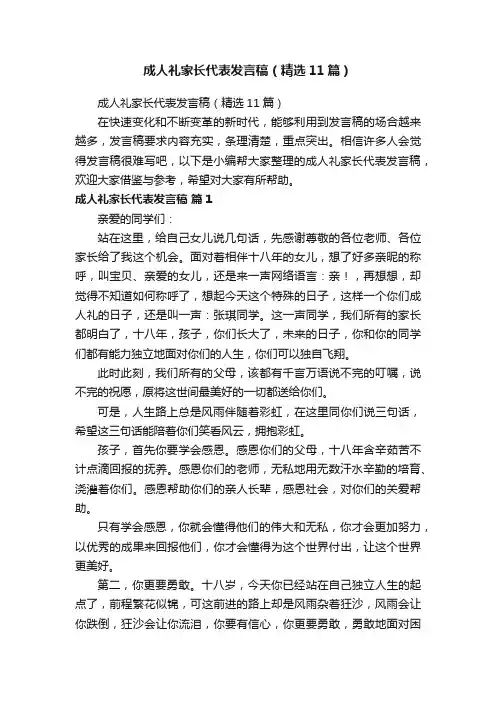 成人礼家长代表发言稿（精选11篇）

成人礼家长代表发言稿（精选11篇）

在快速变化和不断变革的新时代，能够利用到发言稿的场合越来越多，发言稿要求内容充实，条理清楚，重点突出。相信许多人会觉得发言稿很难写吧，以下是小编帮大家整理的成人礼家长代表发言稿，欢迎大家借鉴与参考，希望对大家有所帮助。

成人礼家长代表发言稿 篇1

亲爱的同学们：

站在这里，给自己女儿说几句话，先感谢尊敬的各位老师、各位家长给了我这个机会。面对着相伴十八年的女儿，想了好多亲昵的称呼，叫宝贝、亲爱的女儿，还是来一声网络语言：亲！，再想想，却觉得不知道如何称呼了，想起今天这个特殊的日子，这样一个你们成人礼的日子，还是叫一声：张琪同学。这一声同学，我们所有的家长都明白了，十八年，孩子，你们长大了，未来的日子，你和你的同学们都有能力独立地面对你们的人生，你们可以独自飞翔。

此时此刻，我们所有的父母，该都有千言万语说不完的叮嘱，说不完的祝愿，原将这世间最美好的一切都送给你们。

可是，人生路上总是风雨伴随着彩虹，在这里同你们说三句话，希望这三句话能陪着你们笑看风云，拥抱彩虹。

孩子，首先你要学会感恩。感恩你们的父母，十八年含辛茹苦不计点滴回报的抚养。感恩你们的老师，无私地用无数汗水辛勤的培育、浇灌着你们。感恩帮助你们的亲人长辈，感恩社会，对你们的关爱帮助。

只有学会感恩，你就会懂得他们的伟大和无私，你才会更加努力，以优秀的成果来回报他们，你才会懂得为这个世界付出，让这个世界更美好。

第二，你更要勇敢。十八岁，今天你已经站在自己独立人生的起点了，前程繁花似锦，可这前进的路上却是风雨杂着狂沙，风雨会让你跌倒，狂沙会让你流泪，你要有信心，你更要勇敢，勇敢地面对困